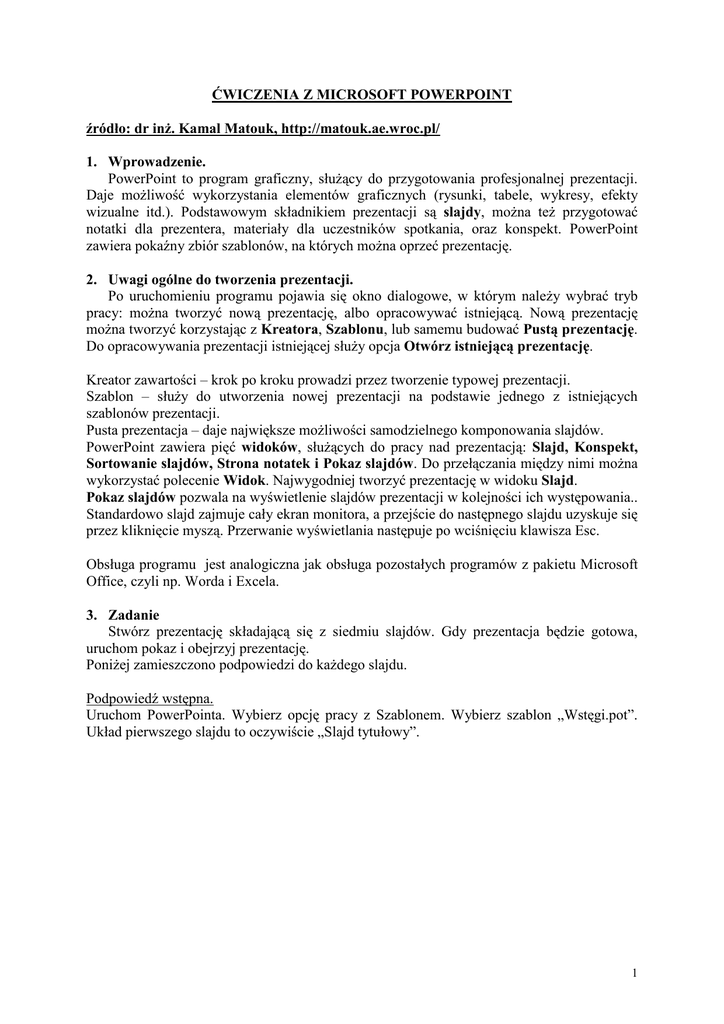 ĆWICZENIA Z MICROSOFT POWERPOINT

źródło: dr inż. Kamal Matouk, http://matouk.ae.wroc.pl/

1. Wprowadzenie.
PowerPoint to program graficzny, służący do przygotowania profesjonalnej prezentacji. Daje możliwość wykorzystania elementów graficznych (rysunki, tabele, wykresy, efekty wizualne itd.). Podstawowym składnikiem prezentacji są slajdy, można też przygotować notatki dla prezentera, materiały dla uczestników spotkania, oraz konspekt. PowerPoint zawiera pokaźny zbiór szablonów, na których można oprzeć prezentację.

2. Uwagi ogólne do tworzenia prezentacji.
Po uruchomieniu programu pojawia się okno dialogowe, w którym należy wybrać tryb pracy: można tworzyć nową prezentację, albo opracowywać istniejącą. Nową prezentację można tworzyć korzystając z Kreatora, Szablonu, lub samemu budować Pustą prezentację. Do opracowywania prezentacji istniejącej służy opcja Otwórz istniejącą prezentację.

Kreator zawartości – krok po kroku prowadzi przez tworzenie typowej prezentacji.
Szablon – służy do utworzenia nowej prezentacji na podstawie jednego z istniejących szablonów prezentacji.
Pusta prezentacja – daje największe możliwości samodzielnego komponowania slajdów.
PowerPoint zawiera pięć widoków, służących do pracy nad prezentacją: Slajd, Konspekt, Sortowanie slajdów, Strona notatek i Pokaz slajdów. Do przełączania między nimi można wykorzystać polecenie Widok. Najwygodniej tworzyć prezentację w widoku Slajd.
Pokaz slajdów pozwala na wyświetlenie slajdów prezentacji w kolejności ich występowania.. Standardowo slajd zajmuje cały ekran monitora, a przejście do następnego slajdu uzyskuje się przez kliknięcie myszą. Przerwanie wyświetlania następuje po wciśnięciu klawisza Esc.

Obsługa programu jest analogiczna jak obsługa pozostałych programów z pakietu Microsoft Office, czyli np. Worda i Excela.

3. Zadanie
Stwórz prezentację składającą się z siedmiu slajdów. Gdy prezentacja będzie gotowa, uruchom pokaz i obejrzyj prezentację.
Poniżej zamieszczono podpowiedzi do każdego slajdu.

Podpowiedź wstępna.
Uruchom PowerPointa. Wybierz opcję pracy z Szablonem. Wybierz szablon „Wstęgi.pot”. Układ pierwszego slajdu to oczywiście „Slajd tytułowy”.

1